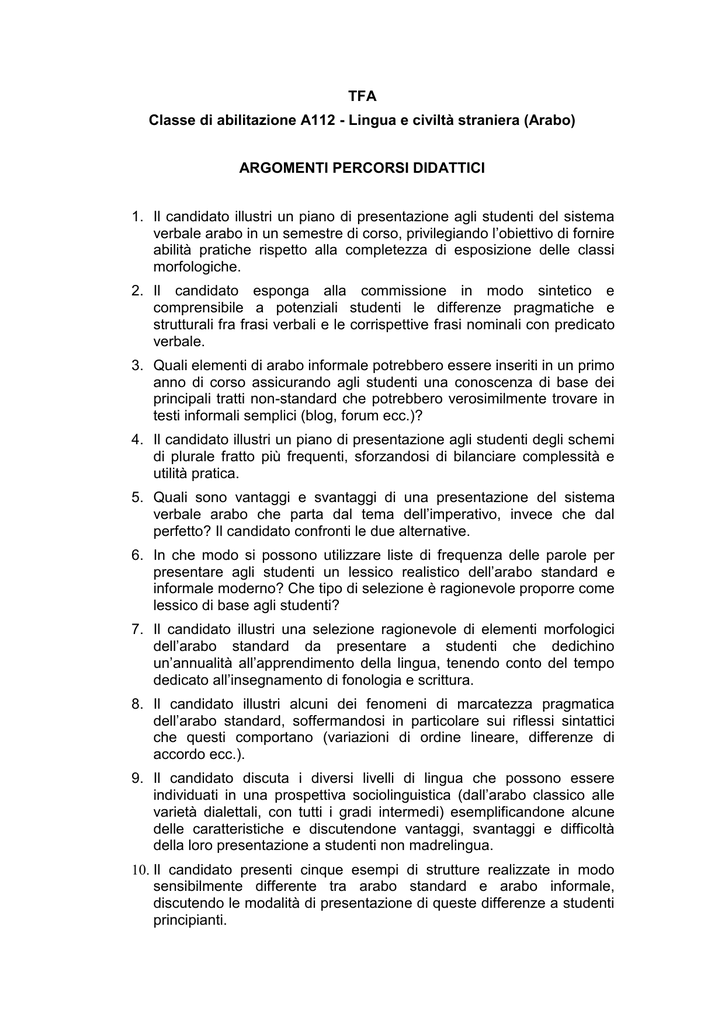 TFA

Classe di abilitazione A112 - Lingua e civiltà straniera (Arabo)

ARGOMENTI PERCORSI DIDATTICI

1. Il candidato illustri un piano di presentazione agli studenti del sistema verbale arabo in un semestre di corso, privilegiando l'obiettivo di fornire abilità pratiche rispetto alla completezza di esposizione delle classi morfologiche.

2. Il candidato esponga alla commissione in modo sintetico e comprensibile a potenziali studenti le differenze pragmatiche e strutturali fra frasi verbali e le corrispettive frasi nominali con predicato verbale.

3. Quali elementi di arabo informale potrebbero essere inseriti in un primo anno di corso assicurando agli studenti una conoscenza di base dei principali tratti non-standard che potrebbero verosimilmente trovare in testi informali semplici (blog, forum ecc.)?

4. Il candidato illustri un piano di presentazione agli studenti degli schemi di plurale fratto più frequenti, sforzandosi di bilanciare complessità e utilità pratica.

5. Quali sono vantaggi e svantaggi di una presentazione del sistema verbale arabo che parta dal tema dell'imperativo, invece che dal perfetto? Il candidato confronti le due alternative.

6. In che modo si possono utilizzare liste di frequenza delle parole per presentare agli studenti un lessico realistico dell'arabo standard e informale moderno? Che tipo di selezione è ragionevole proporre come lessico di base agli studenti?

7. Il candidato illustri una selezione ragionevole di elementi morfologici dell'arabo standard da presentare a studenti che dedichino un'annualità all'apprendimento della lingua, tenendo conto del tempo dedicato all'insegnamento di fonologia e scrittura.

8. Il candidato illustri alcuni dei fenomeni di marcatezza pragmatica dell'arabo standard, soffermandosi in particolare sui riflessi sintattici che questi comportano (variazioni di ordine lineare, differenze di accordo ecc.).

9. Il candidato discuta i diversi livelli di lingua che possono essere individuati in una prospettiva sociolinguistica (dall'arabo classico alle varietà dialettali, con tutti i gradi intermedi) esemplificandone alcune delle caratteristiche e discutendone vantaggi, svantaggi e difficoltà della loro presentazione a studenti non madrelingua.

10. Il candidato presenti cinque esempi di strutture realizzate in modo sensibilmente differente tra arabo standard e arabo informale, discutendo le modalità di presentazione di queste differenze a studenti principianti.